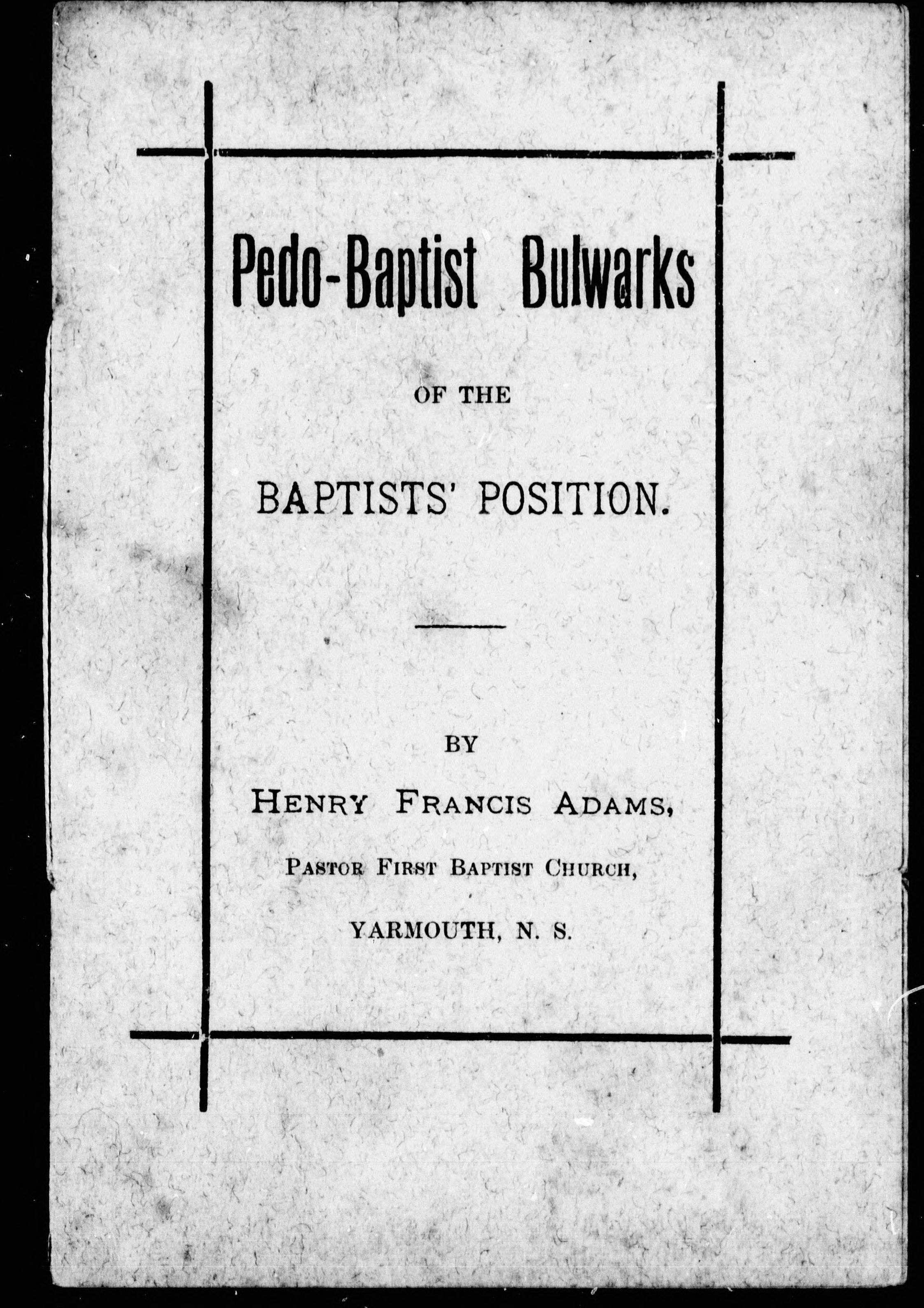 Pedo-Baptist Bulwarks

OF THE

BAPTISTS' POSITION.

BY

HENRY FRANCIS ADAMS,

PASTOR FIRST BAPTIST CHURCH,

YARMOUTH, N. S.